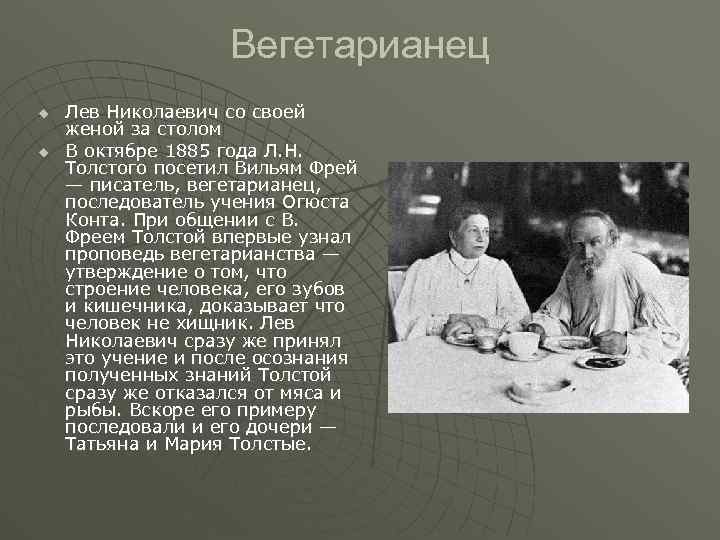 Вегетарианец

Лев Николаевич со своей женой за столом

В октябре 1885 года Л.Н. Толстого посетил Вильям Фрей — писатель, вегетарианец, последователь учения Огюста Конта. При общении с В. Фреем Толстой впервые узнал проповедь вегетарианства — утверждение о том, что строение человека, его зубов и кишечника, доказывает что человек не хищник. Лев Николаевич сразу же принял это учение и после осознания полученных знаний Толстой сразу же отказался от мяса и рыбы. Вскоре его примеру последовали и его дочери — Татьяна и Мария Толстые.